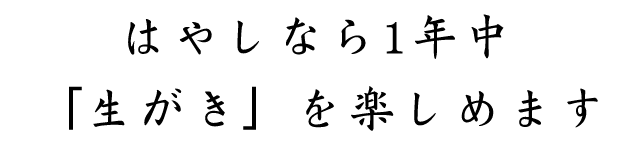 はやしなら1年中
「生がき」を楽しめます